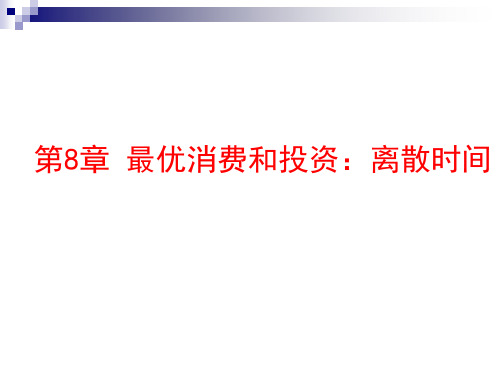 第8章  最优消费和投资：离散时间